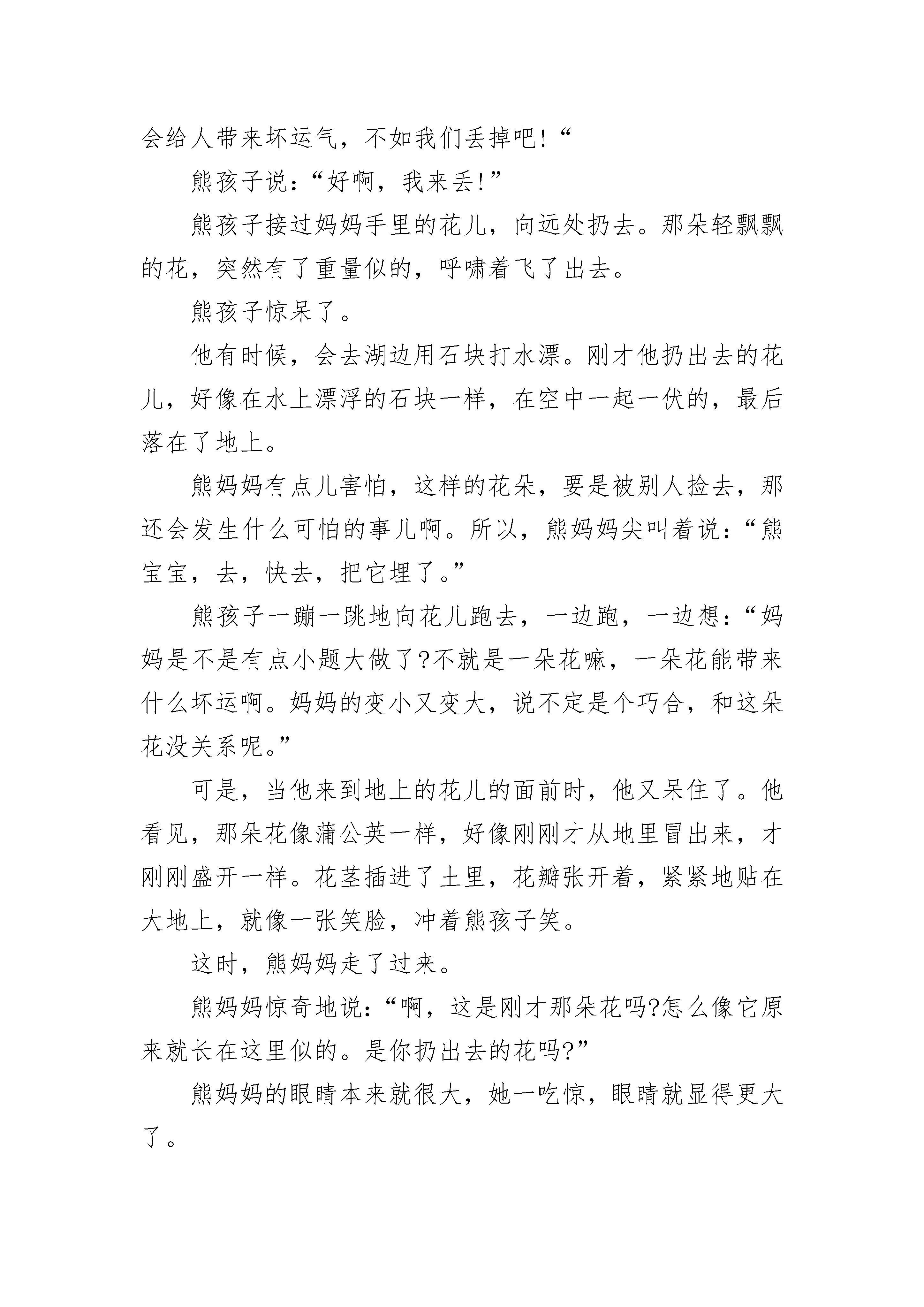 会给人带来坏运气，不如我们丢掉吧！“

熊孩子说：“好啊，我来丢！”

熊孩子接过妈妈手里的花儿，向远处扔去。那朵轻飘飘的花，突然有了重量似的，呼啸着飞了出去。

熊孩子惊呆了。

他有时候，会去湖边用石块打水漂。刚才他扔出去的花儿，好像在水上漂浮的石块一样，在空中一起一伏的，最后落在了地上。

熊妈妈有点儿害怕，这样的花朵，要是被别人捡去，那还会发生什么可怕的事儿啊。所以，熊妈妈尖叫着说：“熊宝宝，去，快去，把它埋了。”

熊孩子一蹦一跳地向花儿跑去，一边跑，一边想：“妈妈是不是有点小题大做了?不就是一朵花嘛，一朵花能带来什么坏运啊。妈妈的变小又变大，说不定是个巧合，和这朵花没关系呢。”

可是，当他来到地上的花儿的面前时，他又呆住了。他看见，那朵花像蒲公英一样，好像刚刚才从地里冒出来，才刚刚盛开一样。花茎插进了土里，花瓣张开着，紧紧地贴在大地上，就像一张笑脸，冲着熊孩子笑。

这时，熊妈妈走了过来。

熊妈妈惊奇地说：“啊，这是刚才那朵花吗?怎么像它原来就长在这里似的。是你扔出去的花吗?”

熊妈妈的眼睛本来就很大，她一吃惊，眼睛就显得更大了。